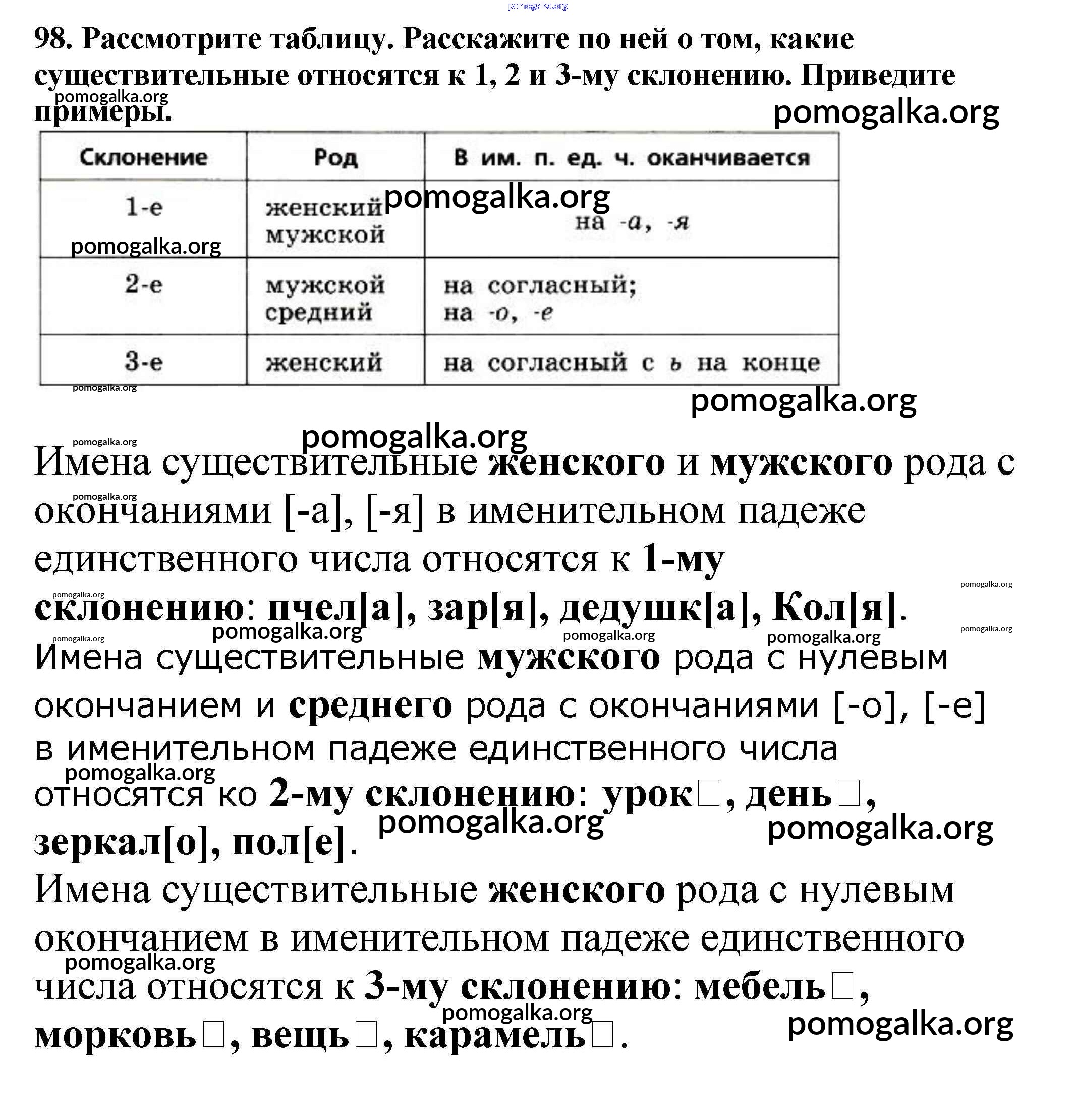 pomogalka.org

98. Рассмотрите таблицу. Расскажите по ней о том, какие существительные относятся к 1, 2 и 3-му склонению. Приведите примеры.

pomogalka.org pomogalka.org

| Склонение | Род | В им. п. ед. ч. оканчивается |
|---|---|---|
| 1-е | женский мужской | на -а, -я |
| 2-е | мужской средний | на согласный; на -о, -е |
| 3-е | женский | на согласный с ь на конце |

pomogalka.org pomogalka.org pomogalka.org pomogalka.org pomogalka.org pomogalka.org

Имена существительные женского и мужского рода с окончаниями [-а], [-я] в именительном падеже единственного числа относятся к 1-му склонению: пчел[а], зар[я], дедушк[а], Кол[я].

pomogalka.org pomogalka.org pomogalka.org pomogalka.org pomogalka.org pomogalka.org pomogalka.org

Имена существительные мужского рода с нулевым окончанием и среднего рода с окончаниями [-о], [-е] в именительном падеже единственного числа относятся ко 2-му склонению: урок□, день□, зеркал[о], пол[е].

pomogalka.org pomogalka.org pomogalka.org

Имена существительные женского рода с нулевым окончанием в именительном падеже единственного числа относятся к 3-му склонению: мебель□, морковь□, вещь□, карамель□.

pomogalka.org pomogalka.org pomogalka.org